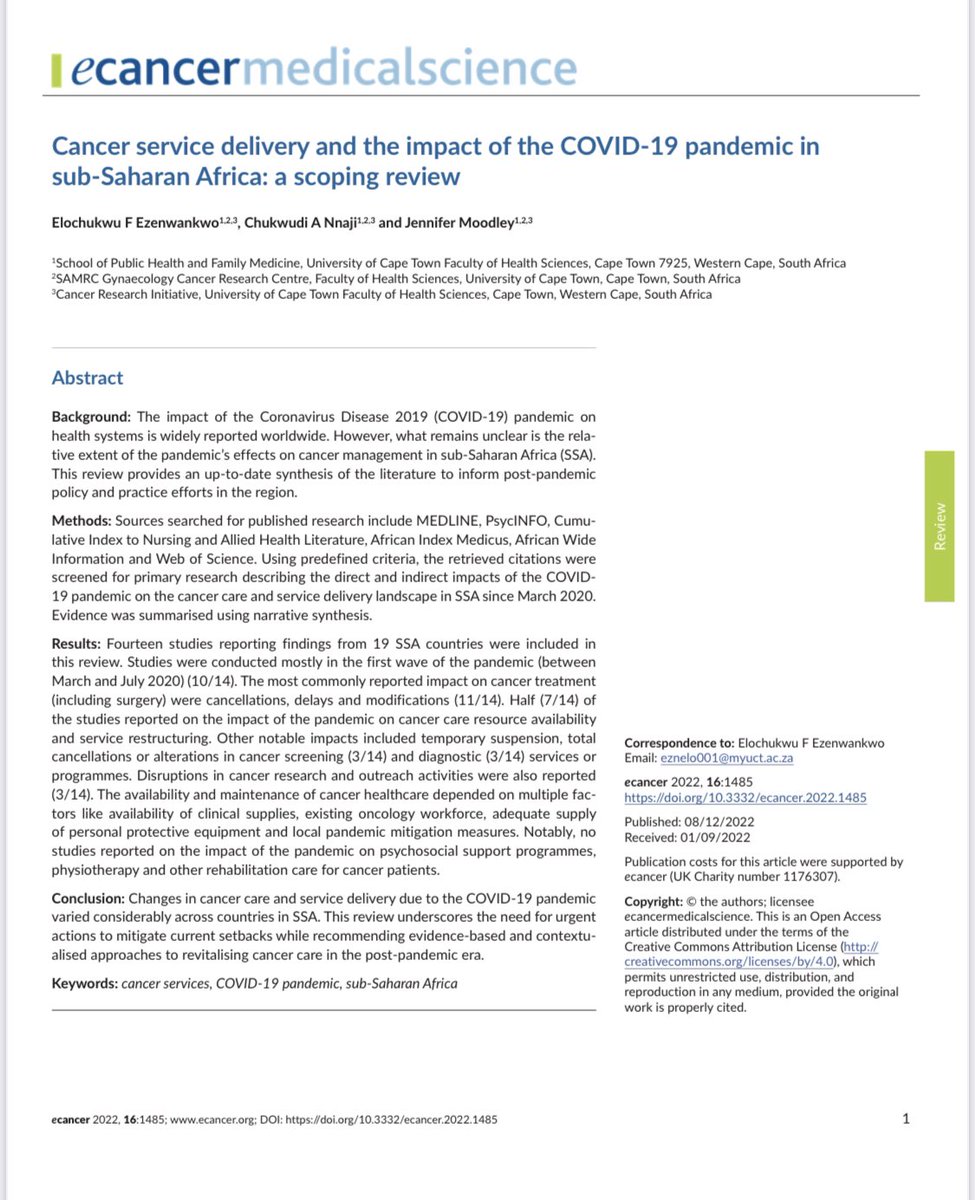 ecancermedicalscience

Cancer service delivery and the impact of the COVID-19 pandemic in sub-Saharan Africa: a scoping review

Elochukwu F Ezenwankwo$^{1,2,3}$, Chukwudi A Nnaji$^{1,2,3}$ and Jennifer Moodley$^{1,2,3}$

$^1$School of Public Health and Family Medicine, University of Cape Town Faculty of Health Sciences, Cape Town 7925, Western Cape, South Africa
$^2$SAMRC Gynaecology Cancer Research Centre, Faculty of Health Sciences, University of Cape Town, Cape Town, South Africa
$^3$Cancer Research Initiative, University of Cape Town Faculty of Health Sciences, Cape Town, Western Cape, South Africa

Abstract

Background: The impact of the Coronavirus Disease 2019 (COVID-19) pandemic on health systems is widely reported worldwide. However, what remains unclear is the relative extent of the pandemic's effects on cancer management in sub-Saharan Africa (SSA). This review provides an up-to-date synthesis of the literature to inform post-pandemic policy and practice efforts in the region.

Methods: Sources searched for published research include MEDLINE, PsycINFO, Cumulative Index to Nursing and Allied Health Literature, African Index Medicus, African Wide Information and Web of Science. Using predefined criteria, the retrieved citations were screened for primary research describing the direct and indirect impacts of the COVID-19 pandemic on the cancer care and service delivery landscape in SSA since March 2020. Evidence was summarised using narrative synthesis.

Results: Fourteen studies reporting findings from 19 SSA countries were included in this review. Studies were conducted mostly in the first wave of the pandemic (between March and July 2020) (10/14). The most commonly reported impact on cancer treatment (including surgery) were cancellations, delays and modifications (11/14). Half (7/14) of the studies reported on the impact of the pandemic on cancer care resource availability and service restructuring. Other notable impacts included temporary suspension, total cancellations or alterations in cancer screening (3/14) and diagnostic (3/14) services or programmes. Disruptions in cancer research and outreach activities were also reported (3/14). The availability and maintenance of cancer healthcare depended on multiple factors like availability of clinical supplies, existing oncology workforce, adequate supply of personal protective equipment and local pandemic mitigation measures. Notably, no studies reported on the impact of the pandemic on psychosocial support programmes, physiotherapy and other rehabilitation care for cancer patients.

Conclusion: Changes in cancer care and service delivery due to the COVID-19 pandemic varied considerably across countries in SSA. This review underscores the need for urgent actions to mitigate current setbacks while recommending evidence-based and contextualised approaches to revitalising cancer care in the post-pandemic era.

Keywords: cancer services, COVID-19 pandemic, sub-Saharan Africa

Review

Correspondence to: Elochukwu F Ezenwankwo
Email: eznelo001@myuct.ac.za

ecancer 2022, 16:1485
https://doi.org/10.3332/ecancer.2022.1485

Published: 08/12/2022
Received: 01/09/2022

Publication costs for this article were supported by ecancer (UK Charity number 1176307).

Copyright: © the authors; licensee ecancermedicalscience. This is an Open Access article distributed under the terms of the Creative Commons Attribution License (http://creativecommons.org/licenses/by/4.0), which permits unrestricted use, distribution, and reproduction in any medium, provided the original work is properly cited.

ecancer 2022, 16:1485; www.ecancer.org; DOI: https://doi.org/10.3332/ecancer.2022.1485

1